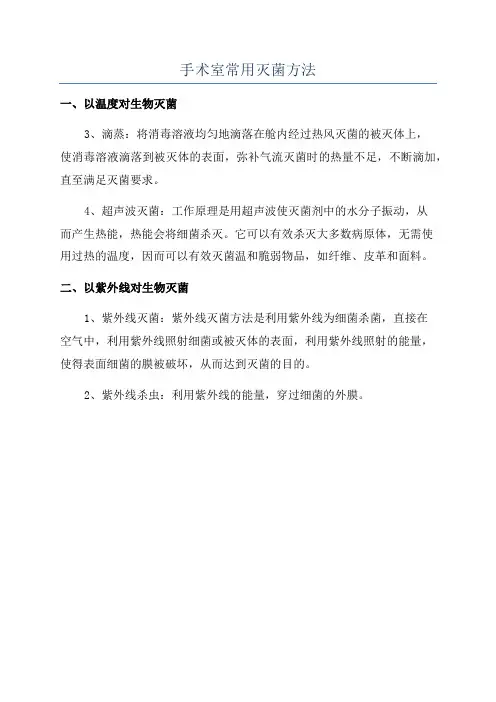 手术室常用灭菌方法

一、以温度对生物灭菌

3、滴蒸：将消毒溶液均匀地滴落在舱内经过热风灭菌的被灭体上，使消毒溶液滴落到被灭体的表面，弥补气流灭菌时的热量不足，不断滴加，直至满足灭菌要求。

4、超声波灭菌：工作原理是用超声波使灭菌剂中的水分子振动，从而产生热能，热能会将细菌杀灭。它可以有效杀灭大多数病原体，无需使用过热的温度，因而可以有效灭菌温和脆弱物品，如纤维、皮革和面料。

二、以紫外线对生物灭菌

1、紫外线灭菌：紫外线灭菌方法是利用紫外线为细菌杀菌，直接在空气中，利用紫外线照射细菌或被灭体的表面，利用紫外线照射的能量，使得表面细菌的膜被破坏，从而达到灭菌的目的。

2、紫外线杀虫：利用紫外线的能量，穿过细菌的外膜。